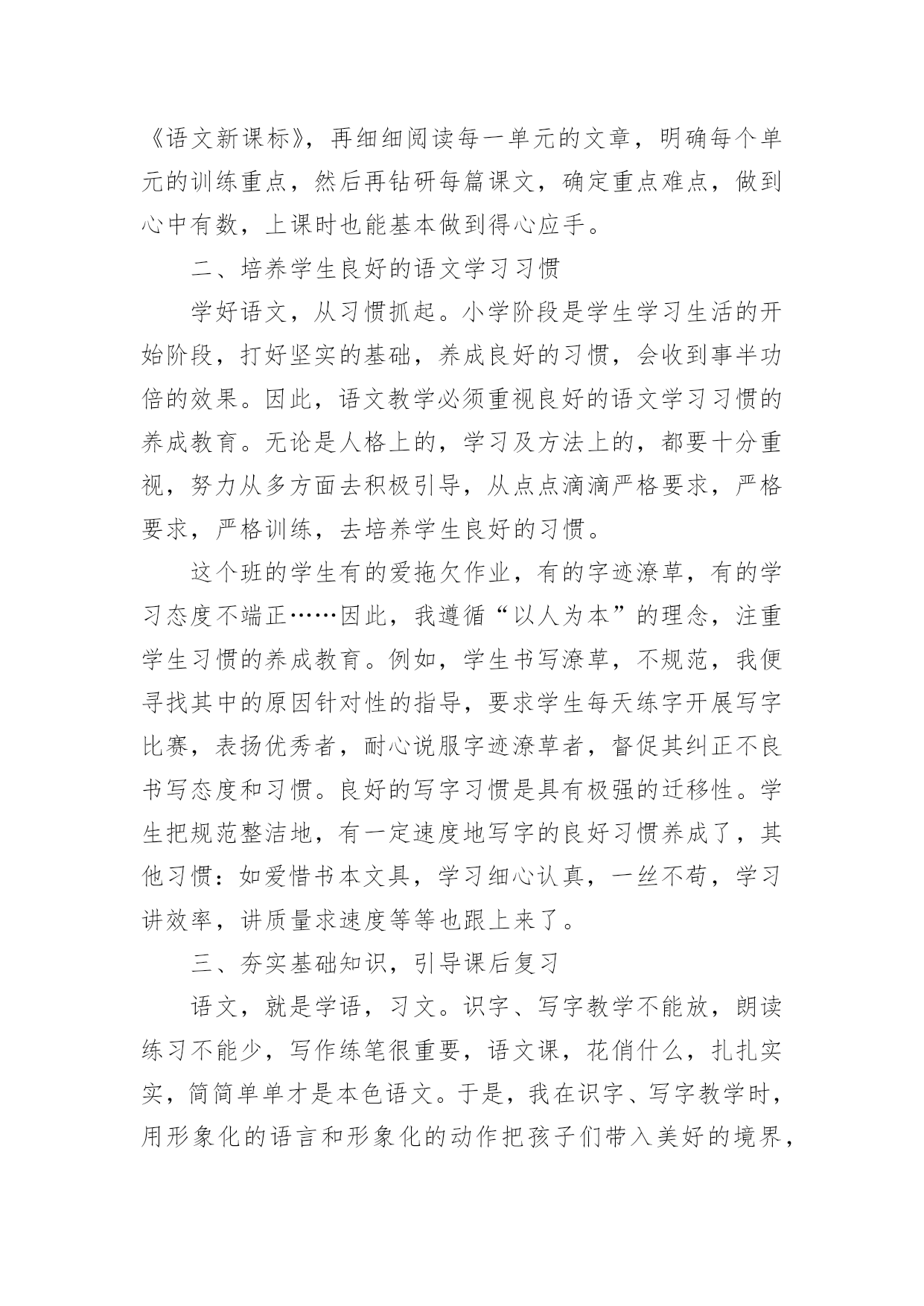 《语文新课标》，再细细阅读每一单元的文章，明确每个单元的训练重点，然后再钻研每篇课文，确定重点难点，做到心中有数，上课时也能基本做到得心应手。

二、培养学生良好的语文学习习惯

学好语文，从习惯抓起。小学阶段是学生学习生活的开始阶段，打好坚实的基础，养成良好的习惯，会收到事半功倍的效果。因此，语文教学必须重视良好的语文学习习惯的养成教育。无论是人格上的，学习及方法上的，都要十分重视，努力从多方面去积极引导，从点点滴滴严格要求，严格要求，严格训练，去培养学生良好的习惯。

这个班的学生有的爱拖欠作业，有的字迹潦草，有的学习态度不端正……因此，我遵循“以人为本”的理念，注重学生习惯的养成教育。例如，学生书写潦草，不规范，我便寻找其中的原因针对性的指导，要求学生每天练字开展写字比赛，表扬优秀者，耐心说服字迹潦草者，督促其纠正不良书写态度和习惯。良好的写字习惯是具有极强的迁移性。学生把规范整洁地，有一定速度地写字的良好习惯养成了，其他习惯：如爱惜书本文具，学习细心认真，一丝不苟，学习讲效率，讲质量求速度等等也跟上来了。

三、夯实基础知识，引导课后复习

语文，就是学语，习文。识字、写字教学不能放，朗读练习不能少，写作练笔很重要，语文课，花俏什么，扎扎实实，简简单单才是本色语文。于是，我在识字、写字教学时，用形象化的语言和形象化的动作把孩子们带入美好的境界，